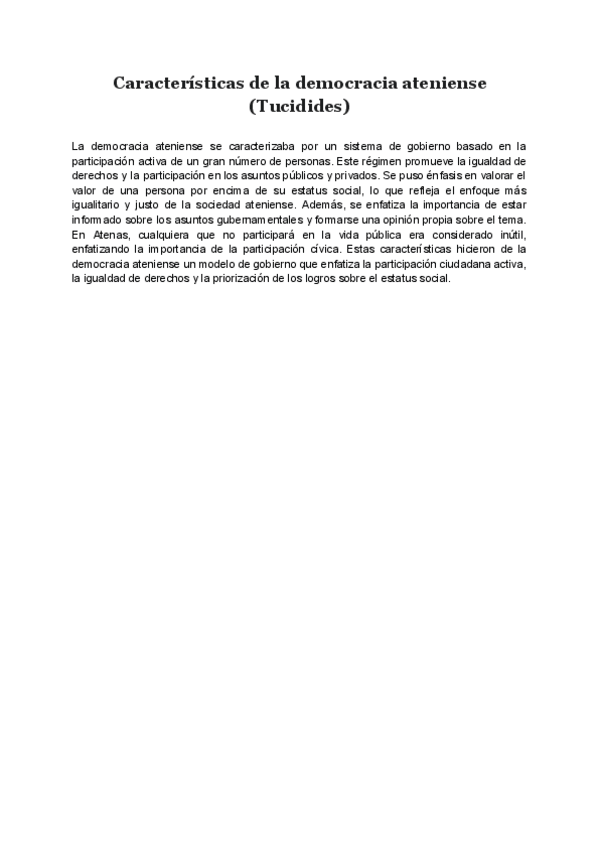 Características de la democracia ateniense (Tucidides)

La democracia ateniense se caracterizaba por un sistema de gobierno basado en la participación activa de un gran número de personas. Este régimen promueve la igualdad de derechos y la participación en los asuntos públicos y privados. Se puso énfasis en valorar el valor de una persona por encima de su estatus social, lo que refleja el enfoque más igualitario y justo de la sociedad ateniense. Además, se enfatiza la importancia de estar informado sobre los asuntos gubernamentales y formarse una opinión propia sobre el tema. En Atenas, cualquiera que no participará en la vida pública era considerado inútil, enfatizando la importancia de la participación cívica. Estas características hicieron de la democracia ateniense un modelo de gobierno que enfatiza la participación ciudadana activa, la igualdad de derechos y la priorización de los logros sobre el estatus social.